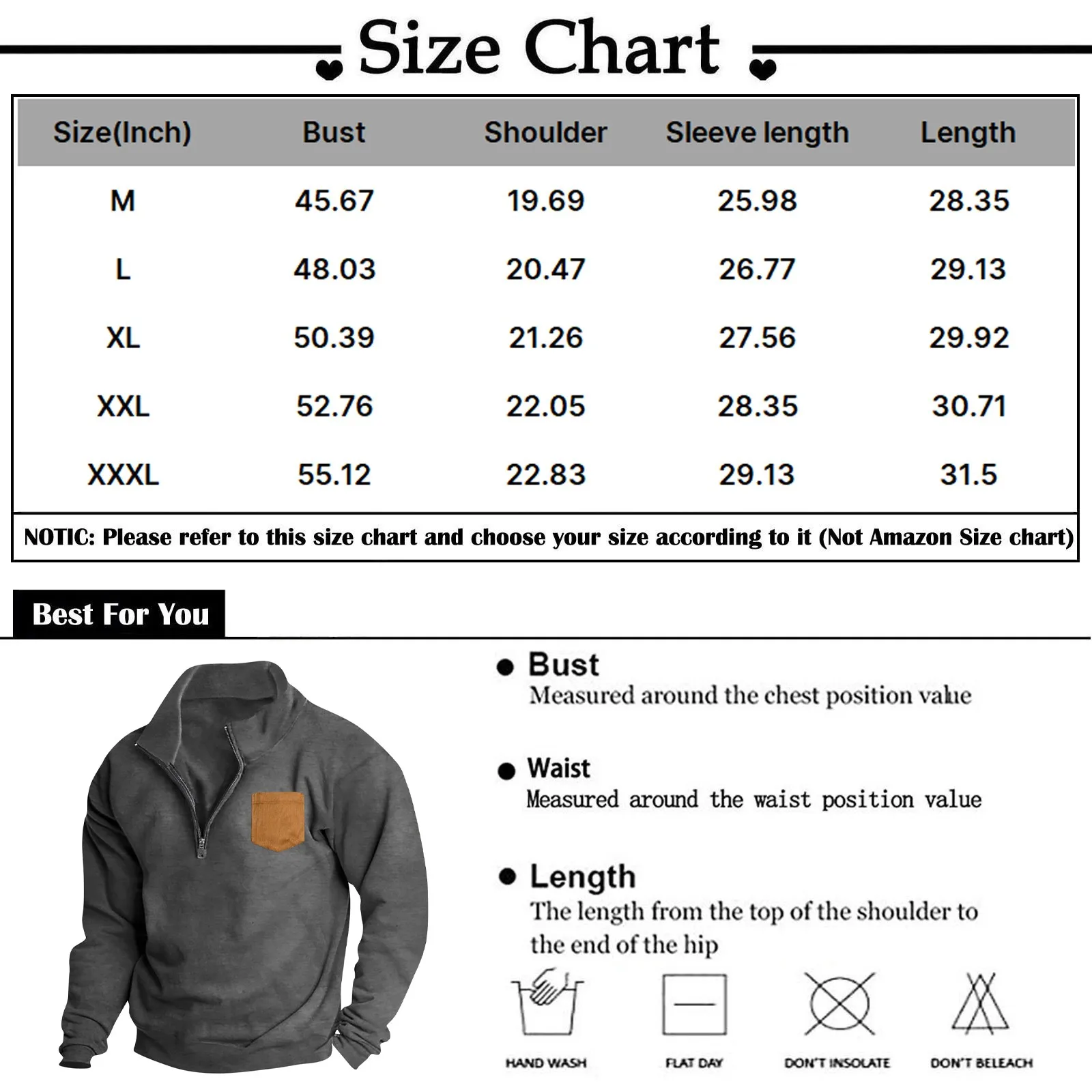 Size Chart

| Size(Inch) | Bust | Shoulder | Sleeve length | Length |
|---|---|---|---|---|
| M | 45.67 | 19.69 | 25.98 | 28.35 |
| L | 48.03 | 20.47 | 26.77 | 29.13 |
| XL | 50.39 | 21.26 | 27.56 | 29.92 |
| XXL | 52.76 | 22.05 | 28.35 | 30.71 |
| XXXL | 55.12 | 22.83 | 29.13 | 31.5 |

NOTIC: Please refer to this size chart and choose your size according to it (Not Amazon Size chart)

Best For You

Bust
Measured around the chest position value

Waist
Measured around the waist position value

Length
The length from the top of the shoulder to the end of the hip

HAND WASH
FLAT DAY
DON'T INSOLATE
DON'T BELEACH